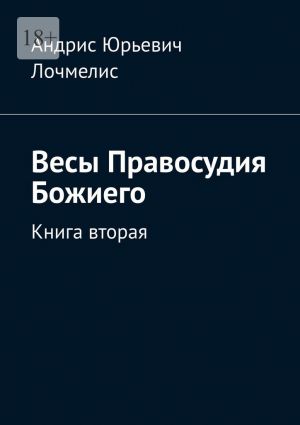 18+

Андрис Юрьевич Лочмелис

Весы Правосудия Божиего

Книга вторая